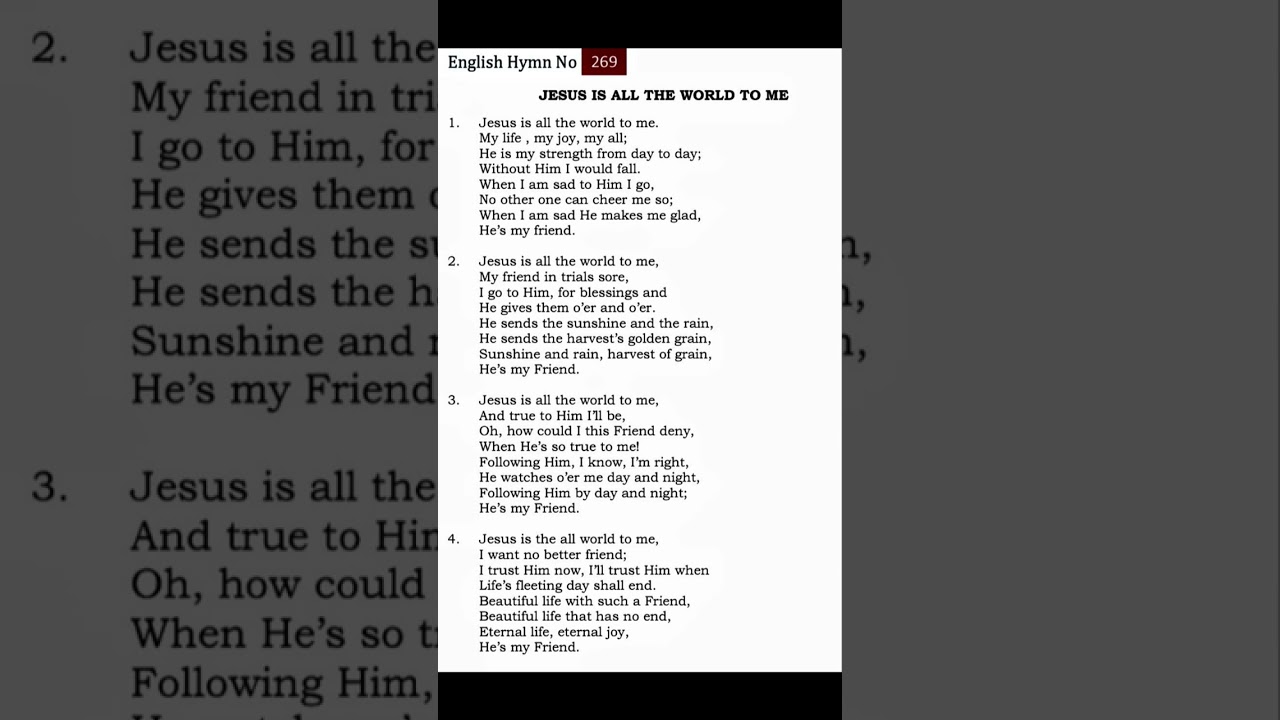 English Hymn No 269

JESUS IS ALL THE WORLD TO ME

1. Jesus is all the world to me.
My life , my joy, my all;
He is my strength from day to day;
Without Him I would fall.
When I am sad to Him I go,
No other one can cheer me so;
When I am sad He makes me glad,
He's my friend.

2. Jesus is all the world to me,
My friend in trials sore,
I go to Him, for blessings and
He gives them o'er and o'er.
He sends the sunshine and the rain,
He sends the harvest's golden grain,
Sunshine and rain, harvest of grain,
He's my Friend.

3. Jesus is all the world to me,
And true to Him I'll be,
Oh, how could I this Friend deny,
When He's so true to me!
Following Him, I know, I'm right,
He watches o'er me day and night,
Following Him by day and night;
He's my Friend.

4. Jesus is the all world to me,
I want no better friend;
I trust Him now, I'll trust Him when
Life's fleeting day shall end.
Beautiful life with such a Friend,
Beautiful life that has no end,
Eternal life, eternal joy,
He's my Friend.